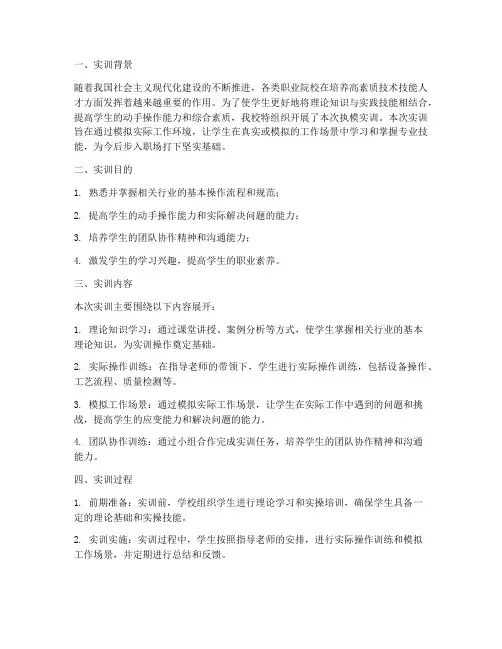 一、实训背景

随着我国社会主义现代化建设的不断推进，各类职业院校在培养高素质技术技能人才方面发挥着越来越重要的作用。为了使学生更好地将理论知识与实践技能相结合，提高学生的动手操作能力和综合素质，我校特组织开展了本次执模实训。本次实训旨在通过模拟实际工作环境，让学生在真实或模拟的工作场景中学习和掌握专业技能，为今后步入职场打下坚实基础。

二、实训目的

1. 熟悉并掌握相关行业的基本操作流程和规范；

2. 提高学生的动手操作能力和实际解决问题的能力；

3. 培养学生的团队协作精神和沟通能力；

4. 激发学生的学习兴趣，提高学生的职业素养。

三、实训内容

本次实训主要围绕以下内容展开：

1. 理论知识学习：通过课堂讲授、案例分析等方式，使学生掌握相关行业的基本理论知识，为实训操作奠定基础。

2. 实际操作训练：在指导老师的带领下，学生进行实际操作训练，包括设备操作、工艺流程、质量检测等。

3. 模拟工作场景：通过模拟实际工作场景，让学生在实际工作中遇到的问题和挑战，提高学生的应变能力和解决问题的能力。

4. 团队协作训练：通过小组合作完成实训任务，培养学生的团队协作精神和沟通能力。

四、实训过程

1. 前期准备：实训前，学校组织学生进行理论学习和实操培训，确保学生具备一定的理论基础和实操技能。

2. 实训实施：实训过程中，学生按照指导老师的安排，进行实际操作训练和模拟工作场景，并定期进行总结和反馈。